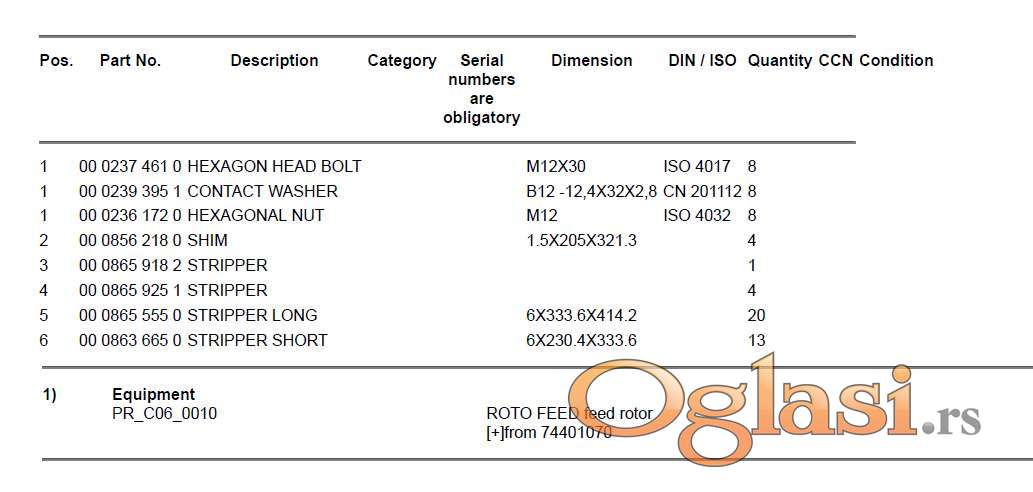 | Pos. | Part No. | Description | Category | Serial numbers are obligatory | Dimension | DIN / ISO | Quantity | CCN | Condition |
|---|---|---|---|---|---|---|---|---|---|
| 1 | 00 0237 461 0 | HEXAGON HEAD BOLT | | | M12X30 | ISO 4017 | 8 | | |
| 1 | 00 0239 395 1 | CONTACT WASHER | | | B12 -12,4X32X2,8 | CN 201112 | 8 | | |
| 1 | 00 0236 172 0 | HEXAGONAL NUT | | | M12 | ISO 4032 | 8 | | |
| 2 | 00 0856 218 0 | SHIM | | | 1.5X205X321.3 | | 4 | | |
| 3 | 00 0865 918 2 | STRIPPER | | | | | 1 | | |
| 4 | 00 0865 925 1 | STRIPPER | | | | | 4 | | |
| 5 | 00 0865 555 0 | STRIPPER LONG | | | 6X333.6X414.2 | | 20 | | |
| 6 | 00 0863 665 0 | STRIPPER SHORT | | | 6X230.4X333.6 | | 13 | | |

1) Equipment
PR_C06_0010
ROTO FEED feed rotor
[+]from 74401070

Oglasi.rs